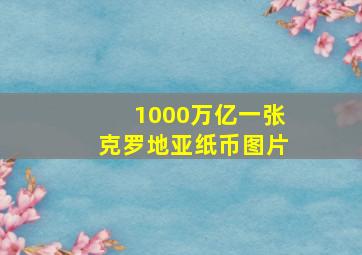 1000万亿一张
克罗地亚纸币图片